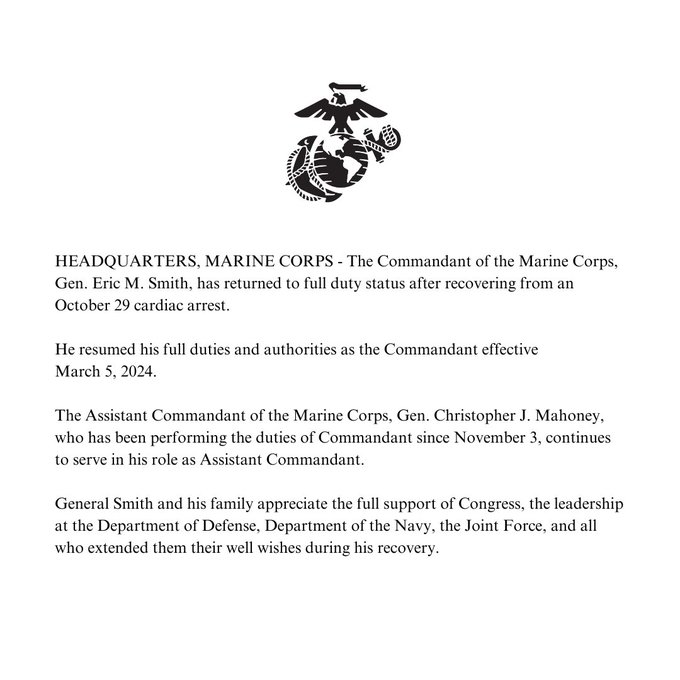 HEADQUARTERS, MARINE CORPS - The Commandant of the Marine Corps, Gen. Eric M. Smith, has returned to full duty status after recovering from an October 29 cardiac arrest.

He resumed his full duties and authorities as the Commandant effective March 5, 2024.

The Assistant Commandant of the Marine Corps, Gen. Christopher J. Mahoney, who has been performing the duties of Commandant since November 3, continues to serve in his role as Assistant Commandant.

General Smith and his family appreciate the full support of Congress, the leadership at the Department of Defense, Department of the Navy, the Joint Force, and all who extended them their well wishes during his recovery.